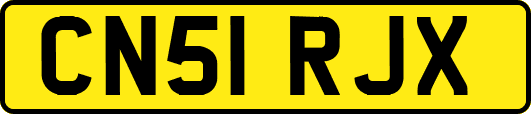 CN51 RJX